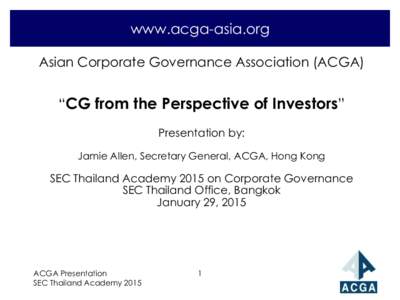 www.acga-asia.org

Asian Corporate Governance Association (ACGA)

“CG from the Perspective of Investors”

Presentation by:

Jamie Allen, Secretary General, ACGA, Hong Kong

SEC Thailand Academy 2015 on Corporate Governance
SEC Thailand Office, Bangkok
January 29, 2015

ACGA Presentation
SEC Thailand Academy 2015

1

ACGA